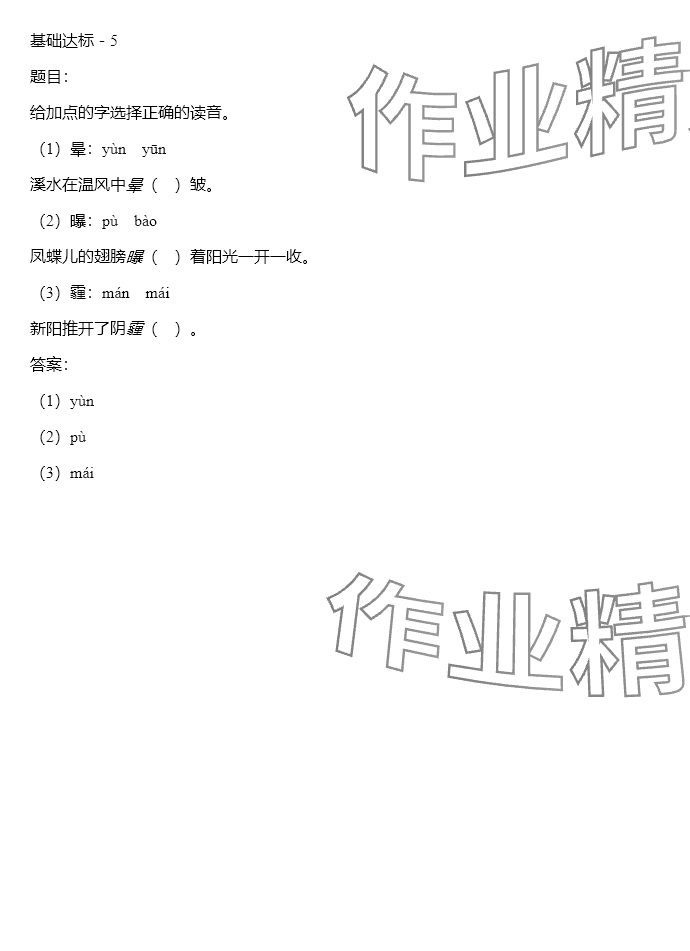 基础达标 - 5

题目：

给加点的字选择正确的读音。

（1）晕：yùn  yūn

溪水在温风中晕（ ）皱。

（2）曝：pù  bào

凤蝶儿的翅膀曝（ ）着阳光一开一收。

（3）霾：mán  mái

新阳推开了阴霾（ ）。

答案：

（1）yùn

（2）pù

（3）mái

作业精